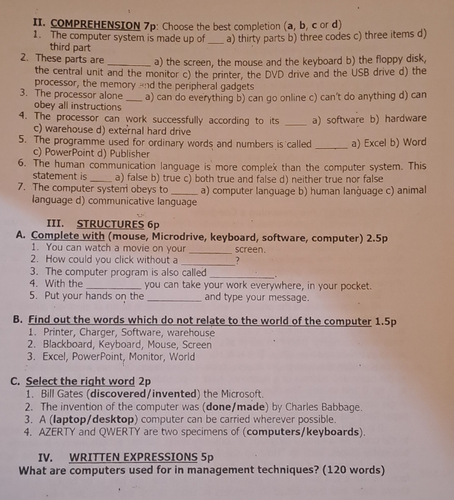 II. COMPREHENSION 7p: Choose the best completion (a, b, c or d)
1. The computer system is made up of ____ a) thirty parts b) three codes c) three items d) third part
2. These parts are ____ a) the screen, the mouse and the keyboard b) the floppy disk, the central unit and the monitor c) the printer, the DVD drive and the USB drive d) the processor, the memory and the peripheral gadgets
3. The processor alone ____ a) can do everything b) can go online c) can't do anything d) can obey all instructions
4. The processor can work successfully according to its ____ a) software b) hardware c) warehouse d) external hard drive
5. The programme used for ordinary words and numbers is called ____ a) Excel b) Word c) PowerPoint d) Publisher
6. The human communication language is more complex than the computer system. This statement is ____ a) false b) true c) both true and false d) neither true nor false
7. The computer system obeys to ____ a) computer language b) human language c) animal language d) communicative language

III. STRUCTURES 6p
A. Complete with (mouse, Microdrive, keyboard, software, computer) 2.5p
1. You can watch a movie on your ____ screen.
2. How could you click without a ____?
3. The computer program is also called ____.
4. With the ____ you can take your work everywhere, in your pocket.
5. Put your hands on the ____ and type your message.

B. Find out the words which do not relate to the world of the computer 1.5p
1. Printer, Charger, Software, warehouse
2. Blackboard, Keyboard, Mouse, Screen
3. Excel, PowerPoint, Monitor, World

C. Select the right word 2p
1. Bill Gates (discovered/invented) the Microsoft.
2. The invention of the computer was (done/made) by Charles Babbage.
3. A (laptop/desktop) computer can be carried wherever possible.
4. AZERTY and QWERTY are two specimens of (computers/keyboards).

IV. WRITTEN EXPRESSIONS 5p
What are computers used for in management techniques? (120 words)